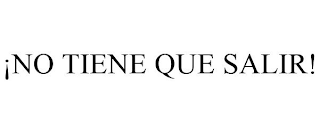 ¡NO TIENE QUE SALIR!